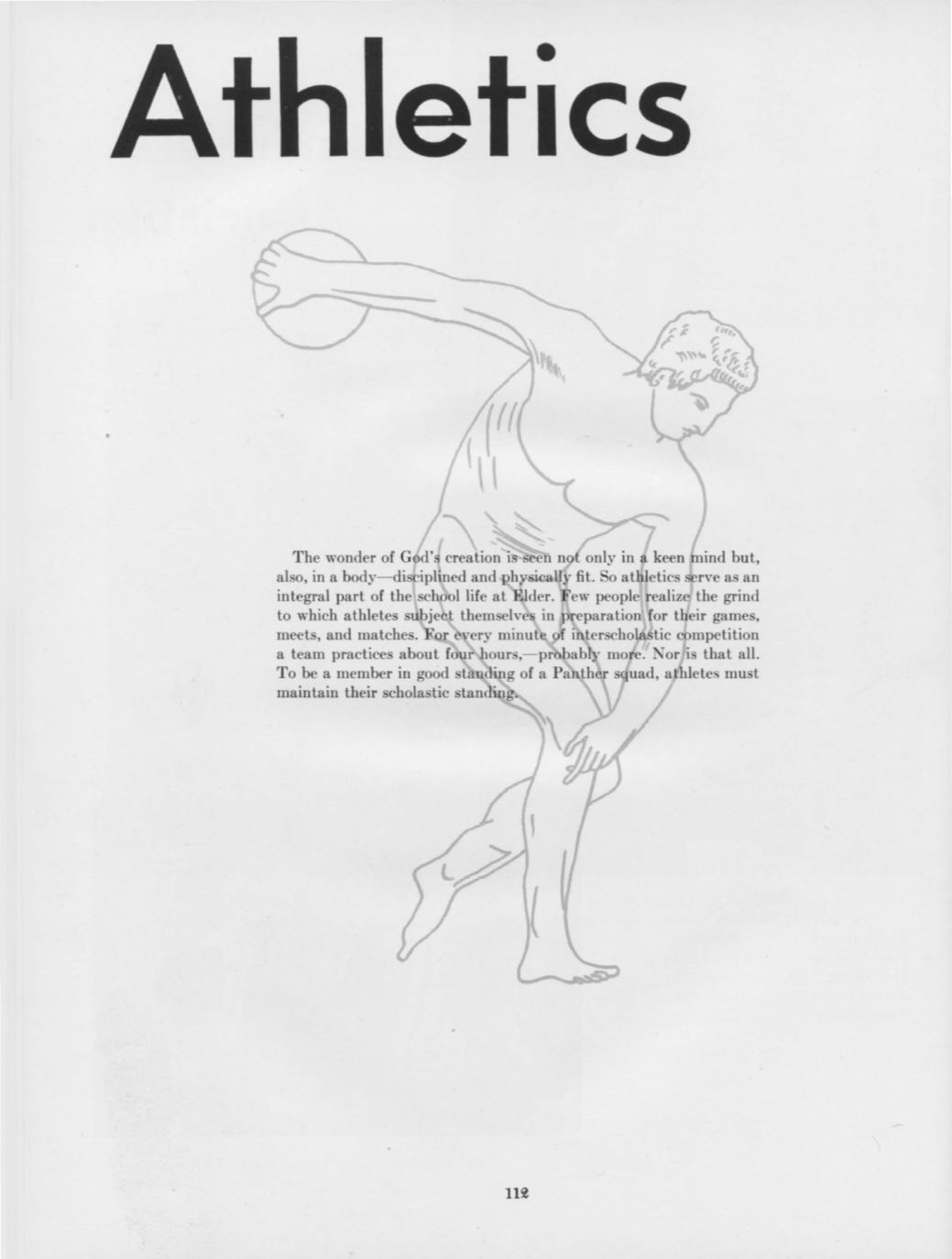 Athletics

The wonder of God's creation is seen not only in a keen mind but, also, in a body—disciplined and physically fit. So athletics serve as an integral part of the school life at Elder. Few people realize the grind to which athletes subject themselves in preparation for their games, meets, and matches. For every minute of interscholastic competition a team practices about four hours,—probably more. Nor is that all. To be a member in good standing of a Panther squad, athletes must maintain their scholastic standing.

112